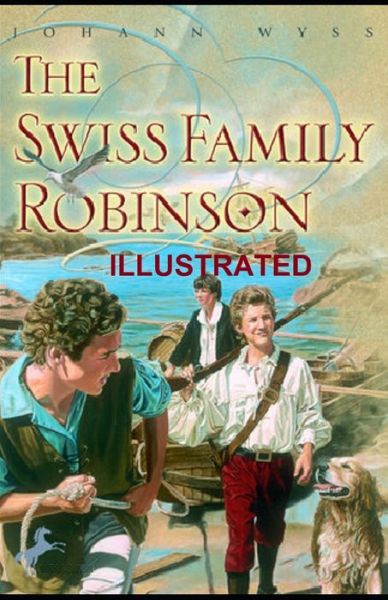 JOHANN WYSS

THE SWISS FAMILY ROBINSON

ILLUSTRATED